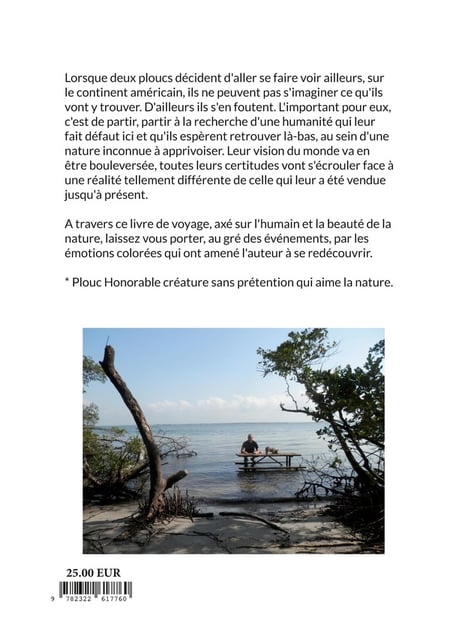 Lorsque deux ploucs décident d'aller se faire voir ailleurs, sur le continent américain, ils ne peuvent pas s'imaginer ce qu'ils vont y trouver. D'ailleurs ils s'en foutent. L'important pour eux, c'est de partir, partir à la recherche d'une humanité qui leur fait défaut ici et qu'ils espèrent retrouver là-bas, au sein d'une nature inconnue à apprivoiser. Leur vision du monde va en être bouleversée, toutes leurs certitudes vont s'écrouler face à une réalité tellement différente de celle qui leur a été vendue jusqu'à présent.

A travers ce livre de voyage, axé sur l'humain et la beauté de la nature, laissez vous porter, au gré des événements, par les émotions colorées qui ont amené l'auteur à se redécouvrir.

* Plouc Honorable créature sans prétention qui aime la nature.

25.00 EUR

9 782322 617760